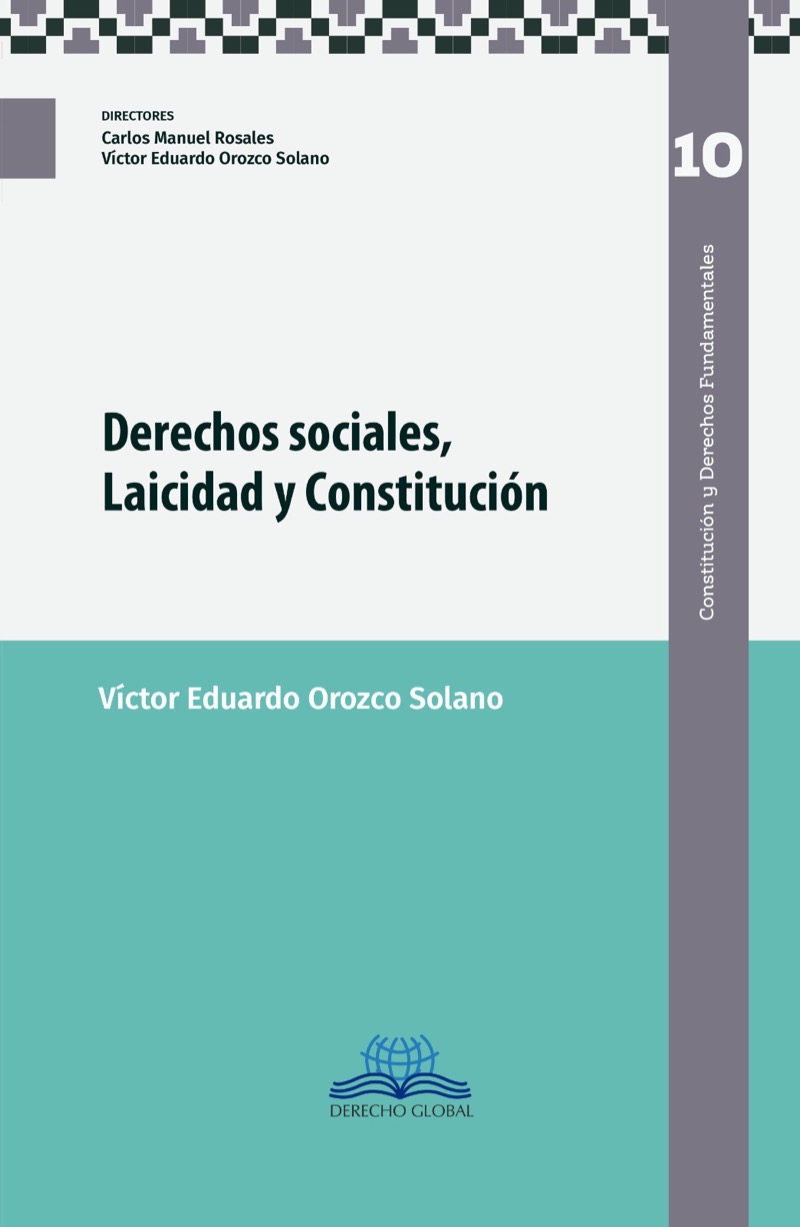 DIRECTORES
Carlos Manuel Rosales
Víctor Eduardo Orozco Solano

10

Constitución y Derechos Fundamentales

Derechos sociales, Laicidad y Constitución

Víctor Eduardo Orozco Solano

DERECHO GLOBAL